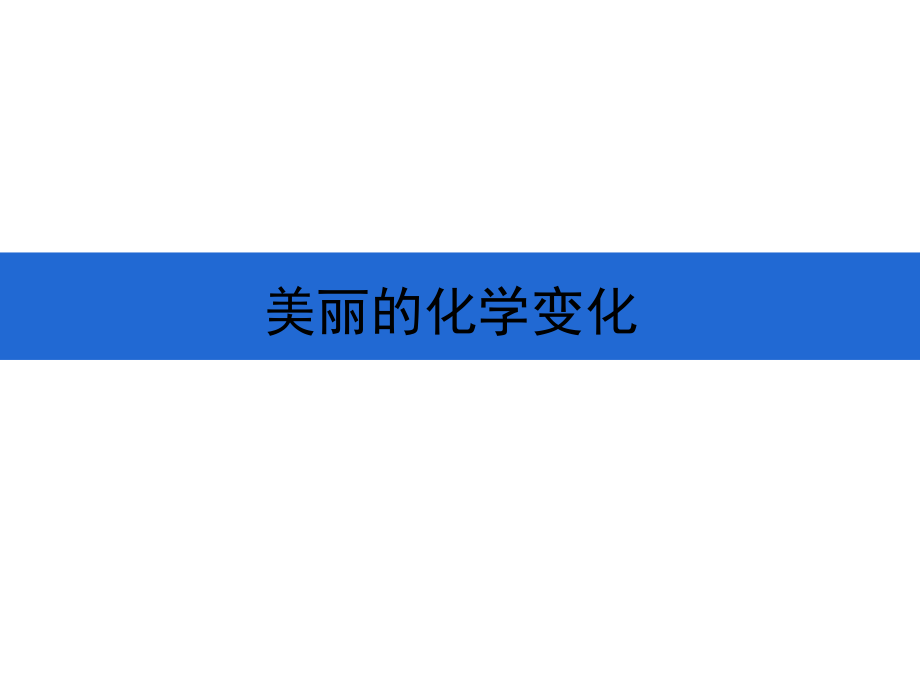 美丽的化学变化